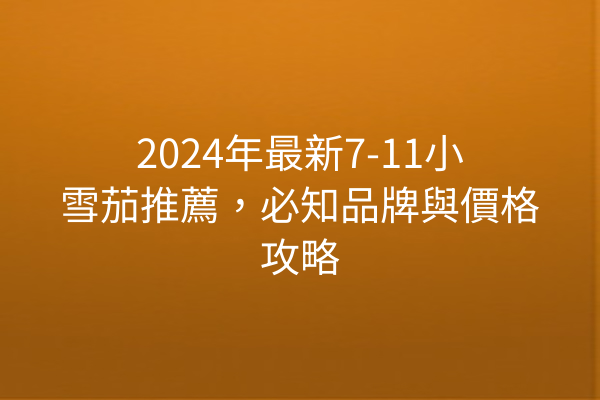 2024年最新7-11小雪茄推薦，必知品牌與價格攻略